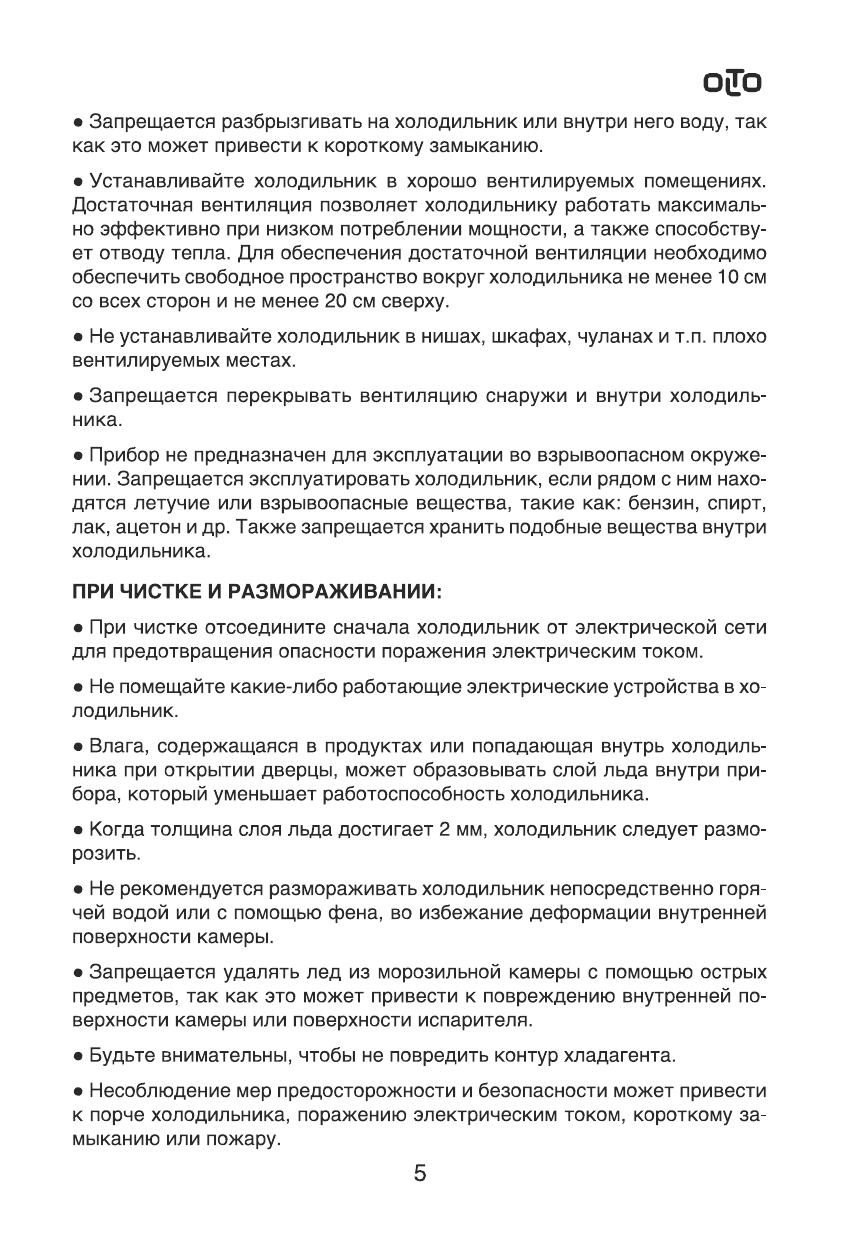 OLTO

● Запрещается разбрызгивать на холодильник или внутри него воду, так как это может привести к короткому замыканию.

● Устанавливайте холодильник в хорошо вентилируемых помещениях. Достаточная вентиляция позволяет холодильнику работать максимально эффективно при низком потреблении мощности, а также способствует отводу тепла. Для обеспечения достаточной вентиляции необходимо обеспечить свободное пространство вокруг холодильника не менее 10 см со всех сторон и не менее 20 см сверху.

● Не устанавливайте холодильник в нишах, шкафах, чуланах и т.п. плохо вентилируемых местах.

● Запрещается перекрывать вентиляцию снаружи и внутри холодильника.

● Прибор не предназначен для эксплуатации во взрывоопасном окружении. Запрещается эксплуатировать холодильник, если рядом с ним находятся летучие или взрывоопасные вещества, такие как: бензин, спирт, лак, ацетон и др. Также запрещается хранить подобные вещества внутри холодильника.

ПРИ ЧИСТКЕ И РАЗМОРАЖИВАНИИ:

● При чистке отсоедините сначала холодильник от электрической сети для предотвращения опасности поражения электрическим током.

● Не помещайте какие-либо работающие электрические устройства в холодильник.

● Влага, содержащаяся в продуктах или попадающая внутрь холодильника при открытии дверцы, может образовывать слой льда внутри прибора, который уменьшает работоспособность холодильника.

● Когда толщина слоя льда достигает 2 мм, холодильник следует разморозить.

● Не рекомендуется размораживать холодильник непосредственно горячей водой или с помощью фена, во избежание деформации внутренней поверхности камеры.

● Запрещается удалять лед из морозильной камеры с помощью острых предметов, так как это может привести к повреждению внутренней поверхности камеры или поверхности испарителя.

● Будьте внимательны, чтобы не повредить контур хладагента.

● Несоблюдение мер предосторожности и безопасности может привести к порче холодильника, поражению электрическим током, короткому замыканию или пожару.

5